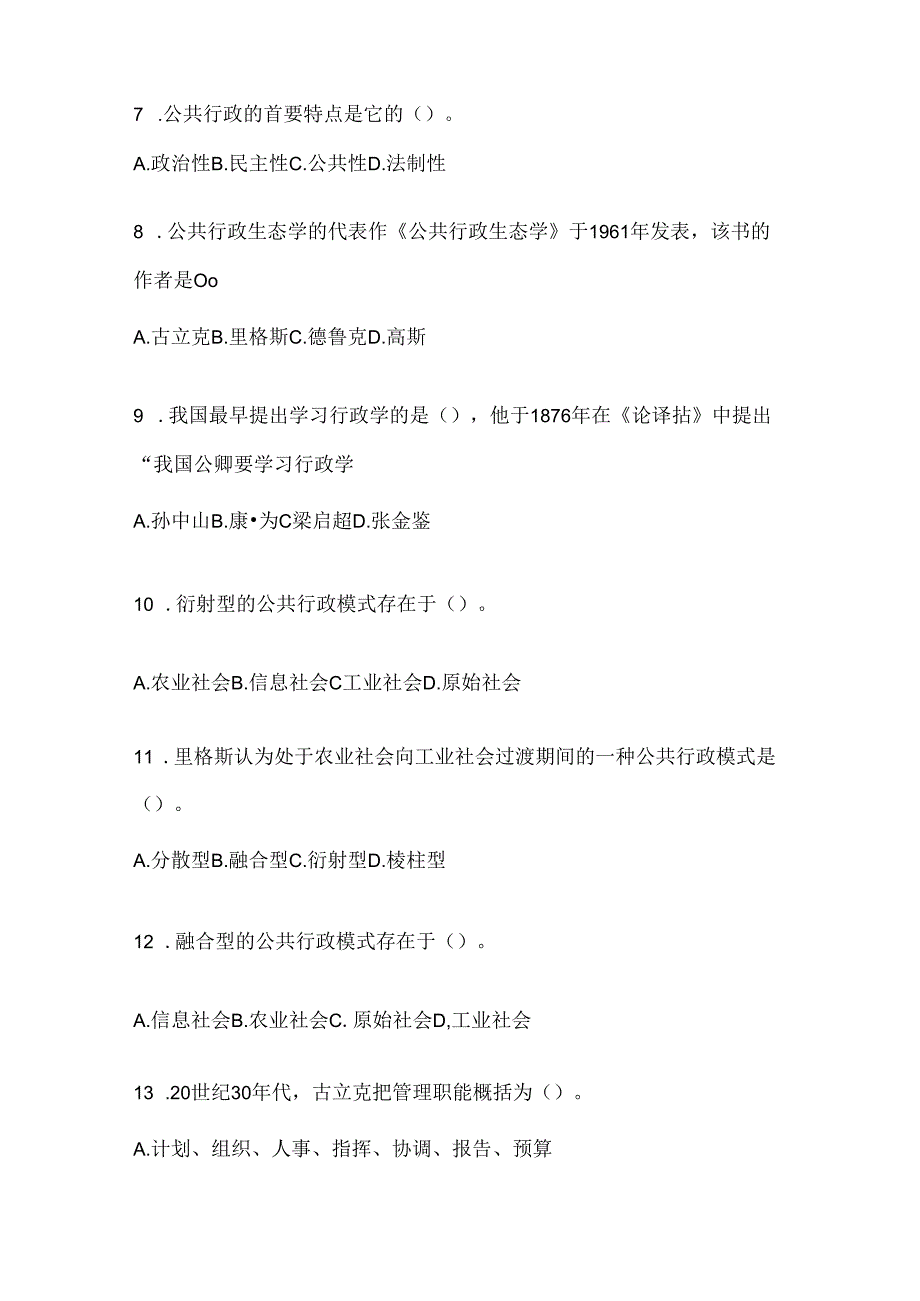 7 .公共行政的首要特点是它的（）。

A.政治性B.民主性C.公共性D.法制性

8 .公共行政生态学的代表作《公共行政生态学》于1961年发表，该书的作者是Oo

A.古立克B.里格斯C.德鲁克D.高斯

9 .我国最早提出学习行政学的是（），他于1876年在《论译拈》中提出“我国公卿要学习行政学

A.孙中山B.康•为C梁启超D.张金鉴

10 .衍射型的公共行政模式存在于（）。

A.农业社会B.信息社会C工业社会D.原始社会

11 .里格斯认为处于农业社会向工业社会过渡期间的一种公共行政模式是（）。

A.分散型B.融合型C.衍射型D.棱柱型

12 .融合型的公共行政模式存在于（）。

A.信息社会B.农业社会C. 原始社会D,工业社会

13 .20世纪30年代，古立克把管理职能概括为（）。

A.计划、组织、人事、指挥、协调、报告、预算